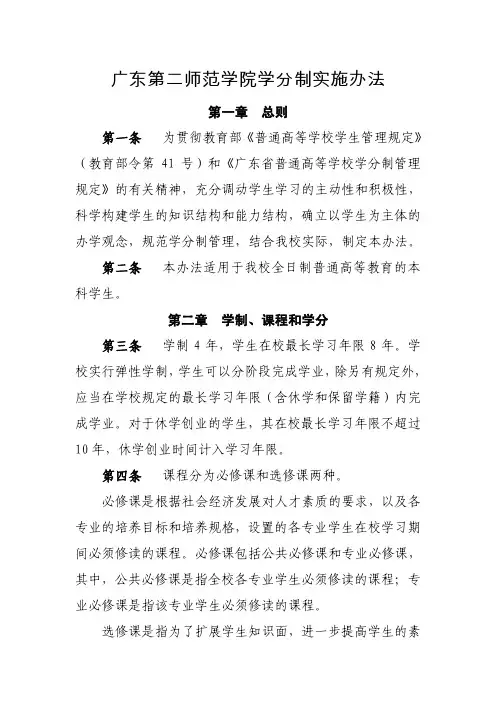 广东第二师范学院学分制实施办法

第一章　总则

第一条　为贯彻教育部《普通高等学校学生管理规定》（教育部令第 41 号）和《广东省普通高等学校学分制管理规定》的有关精神，充分调动学生学习的主动性和积极性，科学构建学生的知识结构和能力结构，确立以学生为主体的办学观念，规范学分制管理，结合我校实际，制定本办法。

第二条　本办法适用于我校全日制普通高等教育的本科学生。

第二章　学制、课程和学分

第三条　学制 4 年，学生在校最长学习年限 8 年。学校实行弹性学制，学生可以分阶段完成学业，除另有规定外，应当在学校规定的最长学习年限（含休学和保留学籍）内完成学业。对于休学创业的学生，其在校最长学习年限不超过 10 年，休学创业时间计入学习年限。

第四条　课程分为必修课和选修课两种。

必修课是根据社会经济发展对人才素质的要求，以及各专业的培养目标和培养规格，设置的各专业学生在校学习期间必须修读的课程。必修课包括公共必修课和专业必修课，其中，公共必修课是指全校各专业学生必须修读的课程；专业必修课是指该专业学生必须修读的课程。

选修课是指为了扩展学生知识面，进一步提高学生的素